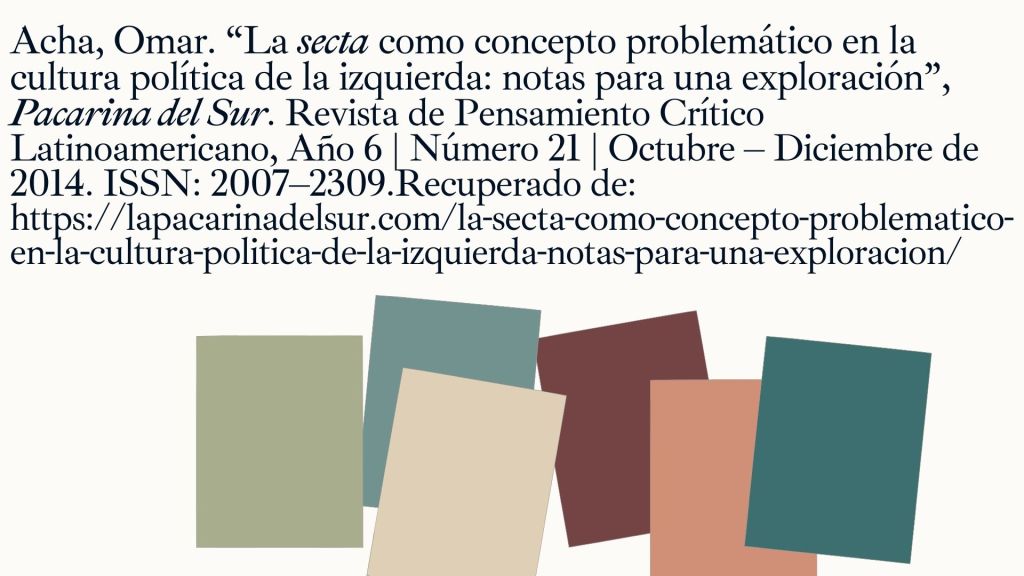 Acha, Omar. "La secta como concepto problemático en la cultura política de la izquierda: notas para una exploración", Pacarina del Sur. Revista de Pensamiento Crítico Latinoamericano, Año 6 | Número 21 | Octubre – Diciembre de 2014. ISSN: 2007–2309.Recuperado de: https://lapacarinadelsur.com/la-secta-como-concepto-problematico-en-la-cultura-politica-de-la-izquierda-notas-para-una-exploracion/